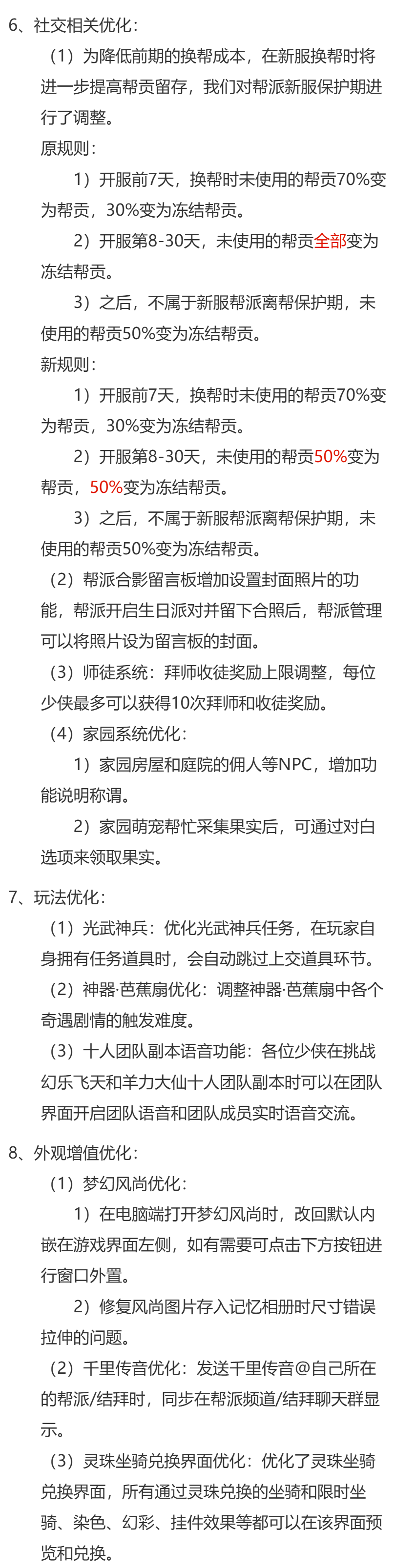 6、社交相关优化：

（1）为降低前期的换帮成本，在新服换帮时将进一步提高帮贡留存，我们对帮派新服保护期进行了调整。

原规则：

1）开服前7天，换帮时未使用的帮贡70%变为帮贡，30%变为冻结帮贡。

2）开服第8-30天，未使用的帮贡全部变为冻结帮贡。

3）之后，不属于新服帮派离帮保护期，未使用的帮贡50%变为冻结帮贡。

新规则：

1）开服前7天，换帮时未使用的帮贡70%变为帮贡，30%变为冻结帮贡。

2）开服第8-30天，未使用的帮贡50%变为帮贡，50%变为冻结帮贡。

3）之后，不属于新服帮派离帮保护期，未使用的帮贡50%变为冻结帮贡。

（2）帮派合影留言板增加设置封面照片的功能，帮派开启生日派对并留下合照后，帮派管理可以将照片设为留言板的封面。

（3）师徒系统：拜师收徒奖励上限调整，每位少侠最多可以获得10次拜师和收徒奖励。

（4）家园系统优化：

1）家园房屋和庭院的佣人等NPC，增加功能说明称谓。

2）家园萌宠帮忙采集果实后，可通过对白选项来领取果实。

7、玩法优化：

（1）光武神兵：优化光武神兵任务，在玩家自身拥有任务道具时，会自动跳过上交道具环节。

（2）神器·芭蕉扇优化：调整神器·芭蕉扇中各个奇遇剧情的触发难度。

（3）十人团队副本语音功能：各位少侠在挑战幻乐飞天和羊力大仙十人团队副本时可以在团队界面开启团队语音和团队成员实时语音交流。

8、外观增值优化：

（1）梦幻风尚优化：

1）在电脑端打开梦幻风尚时，改回默认内嵌在游戏界面左侧，如有需要可点击下方按钮进行窗口外置。

2）修复风尚图片存入记忆相册时尺寸错误拉伸的问题。

（2）千里传音优化：发送千里传音@自己所在的帮派/结拜时，同步在帮派频道/结拜聊天群显示。

（3）灵珠坐骑兑换界面优化：优化了灵珠坐骑兑换界面，所有通过灵珠兑换的坐骑和限时坐骑、染色、幻彩、挂件效果等都可以在该界面预览和兑换。